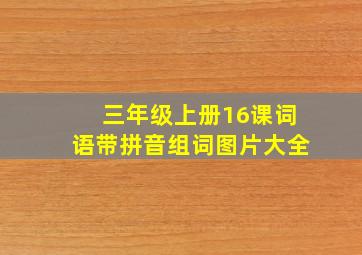 三年级上册16课词语带拼音组词图片大全